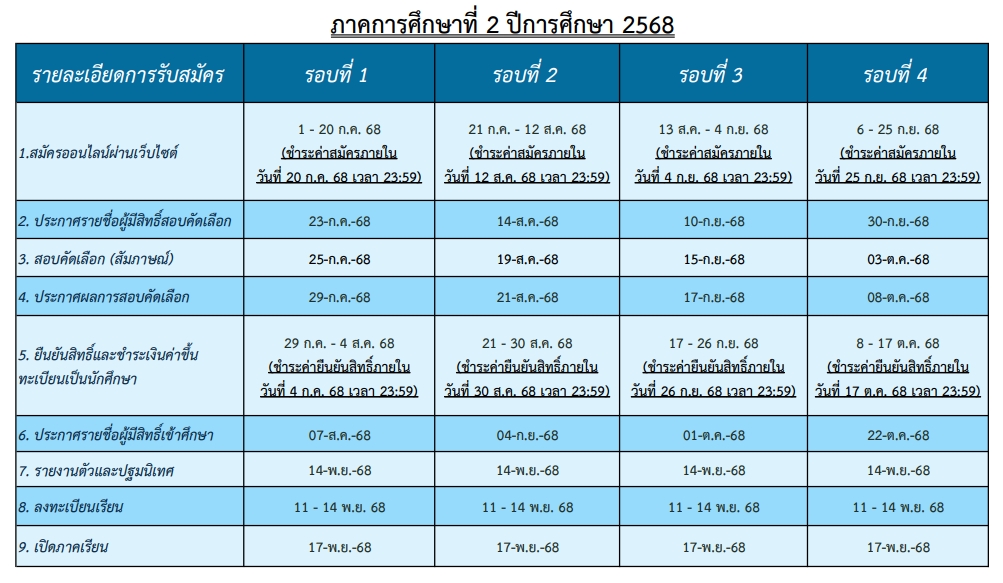 ภาคการศึกษาที่ 2 ปีการศึกษา 2568

| รายละเอียดการรับสมัคร | รอบที่ 1 | รอบที่ 2 | รอบที่ 3 | รอบที่ 4 |
|---|---|---|---|---|
| 1.สมัครออนไลน์ผ่านเว็บไซต์ | 1 - 20 ก.ค. 68 (ชำระค่าสมัครภายใน วันที่ 20 ก.ค. 68 เวลา 23:59) | 21 ก.ค. - 12 ส.ค. 68 (ชำระค่าสมัครภายใน วันที่ 12 ส.ค. 68 เวลา 23:59) | 13 ส.ค. - 4 ก.ย. 68 (ชำระค่าสมัครภายใน วันที่ 4 ก.ย. 68 เวลา 23:59) | 6 - 25 ก.ย. 68 (ชำระค่าสมัครภายใน วันที่ 25 ก.ย. 68 เวลา 23:59) |
| 2. ประกาศรายชื่อผู้มีสิทธิ์สอบคัดเลือก | 23-ก.ค.-68 | 14-ส.ค.-68 | 10-ก.ย.-68 | 30-ก.ย.-68 |
| 3. สอบคัดเลือก (สัมภาษณ์) | 25-ก.ค.-68 | 19-ส.ค.-68 | 15-ก.ย.-68 | 03-ต.ค.-68 |
| 4. ประกาศผลการสอบคัดเลือก | 29-ก.ค.-68 | 21-ส.ค.-68 | 17-ก.ย.-68 | 08-ต.ค.-68 |
| 5. ยืนยันสิทธิ์และชำระเงินค่าขึ้นทะเบียนเป็นนักศึกษา | 29 ก.ค. - 4 ส.ค. 68 (ชำระค่ายืนยันสิทธิ์ภายใน วันที่ 4 ก.ค. 68 เวลา 23:59) | 21 - 30 ส.ค. 68 (ชำระค่ายืนยันสิทธิ์ภายใน วันที่ 30 ส.ค. 68 เวลา 23:59) | 17 - 26 ก.ย. 68 (ชำระค่ายืนยันสิทธิ์ภายใน วันที่ 26 ก.ย. 68 เวลา 23:59) | 8 - 17 ต.ค. 68 (ชำระค่ายืนยันสิทธิ์ภายใน วันที่ 17 ต.ค. 68 เวลา 23:59) |
| 6. ประกาศรายชื่อผู้มีสิทธิ์เข้าศึกษา | 07-ส.ค.-68 | 04-ก.ย.-68 | 01-ต.ค.-68 | 22-ต.ค.-68 |
| 7. รายงานตัวและปฐมนิเทศ | 14-พ.ย.-68 | 14-พ.ย.-68 | 14-พ.ย.-68 | 14-พ.ย.-68 |
| 8. ลงทะเบียนเรียน | 11 - 14 พ.ย. 68 | 11 - 14 พ.ย. 68 | 11 - 14 พ.ย. 68 | 11 - 14 พ.ย. 68 |
| 9. เปิดภาคเรียน | 17-พ.ย.-68 | 17-พ.ย.-68 | 17-พ.ย.-68 | 17-พ.ย.-68 |